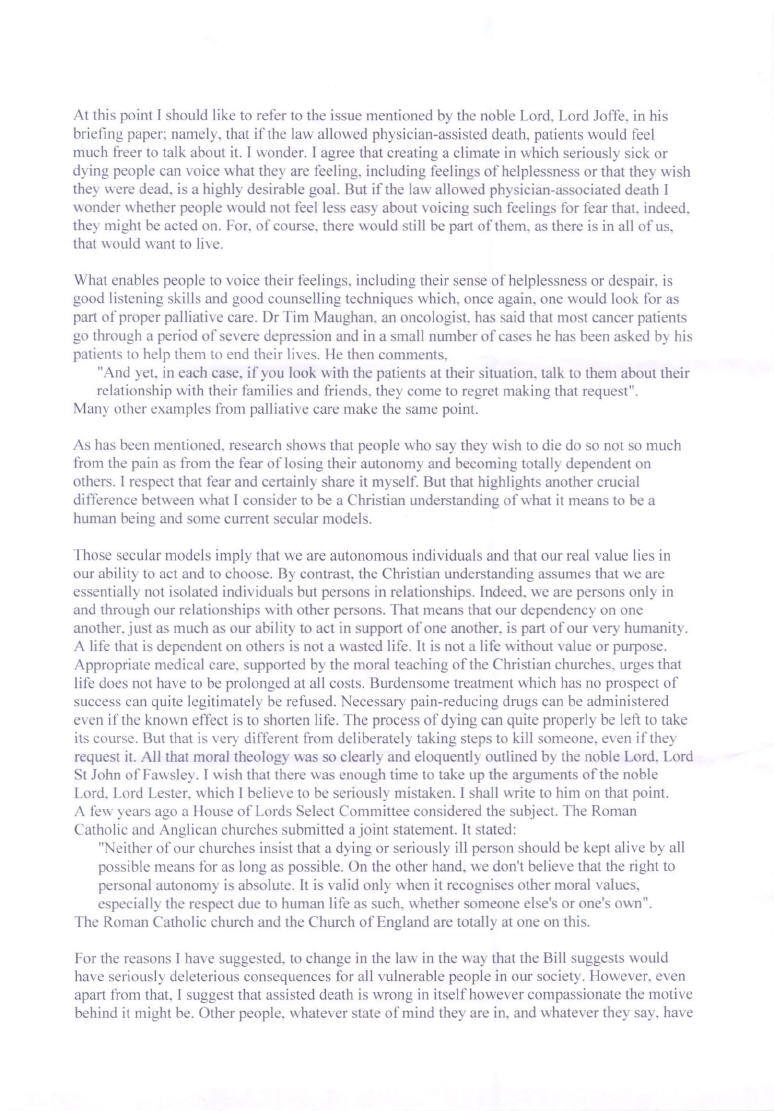 At this point I should like to refer to the issue mentioned by the noble Lord, Lord Joffe, in his briefing paper; namely, that if the law allowed physician-assisted death, patients would feel much freer to talk about it. I wonder. I agree that creating a climate in which seriously sick or dying people can voice what they are feeling, including feelings of helplessness or that they wish they were dead, is a highly desirable goal. But if the law allowed physician-associated death I wonder whether people would not feel less easy about voicing such feelings for fear that, indeed, they might be acted on. For, of course, there would still be part of them, as there is in all of us, that would want to live.

What enables people to voice their feelings, including their sense of helplessness or despair, is good listening skills and good counselling techniques which, once again, one would look for as part of proper palliative care. Dr Tim Maughan, an oncologist, has said that most cancer patients go through a period of severe depression and in a small number of cases he has been asked by his patients to help them to end their lives. He then comments,

"And yet, in each case, if you look with the patients at their situation, talk to them about their relationship with their families and friends, they come to regret making that request".

Many other examples from palliative care make the same point.

As has been mentioned, research shows that people who say they wish to die do so not so much from the pain as from the fear of losing their autonomy and becoming totally dependent on others. I respect that fear and certainly share it myself. But that highlights another crucial difference between what I consider to be a Christian understanding of what it means to be a human being and some current secular models.

Those secular models imply that we are autonomous individuals and that our real value lies in our ability to act and to choose. By contrast, the Christian understanding assumes that we are essentially not isolated individuals but persons in relationships. Indeed, we are persons only in and through our relationships with other persons. That means that our dependency on one another, just as much as our ability to act in support of one another, is part of our very humanity. A life that is dependent on others is not a wasted life. It is not a life without value or purpose. Appropriate medical care, supported by the moral teaching of the Christian churches, urges that life does not have to be prolonged at all costs. Burdensome treatment which has no prospect of success can quite legitimately be refused. Necessary pain-reducing drugs can be administered even if the known effect is to shorten life. The process of dying can quite properly be left to take its course. But that is very different from deliberately taking steps to kill someone, even if they request it. All that moral theology was so clearly and eloquently outlined by the noble Lord, Lord St John of Fawsley. I wish that there was enough time to take up the arguments of the noble Lord, Lord Lester, which I believe to be seriously mistaken. I shall write to him on that point. A few years ago a House of Lords Select Committee considered the subject. The Roman Catholic and Anglican churches submitted a joint statement. It stated:

"Neither of our churches insist that a dying or seriously ill person should be kept alive by all possible means for as long as possible. On the other hand, we don't believe that the right to personal autonomy is absolute. It is valid only when it recognises other moral values, especially the respect due to human life as such, whether someone else's or one's own".

The Roman Catholic church and the Church of England are totally at one on this.

For the reasons I have suggested, to change in the law in the way that the Bill suggests would have seriously deleterious consequences for all vulnerable people in our society. However, even apart from that, I suggest that assisted death is wrong in itself however compassionate the motive behind it might be. Other people, whatever state of mind they are in, and whatever they say, have